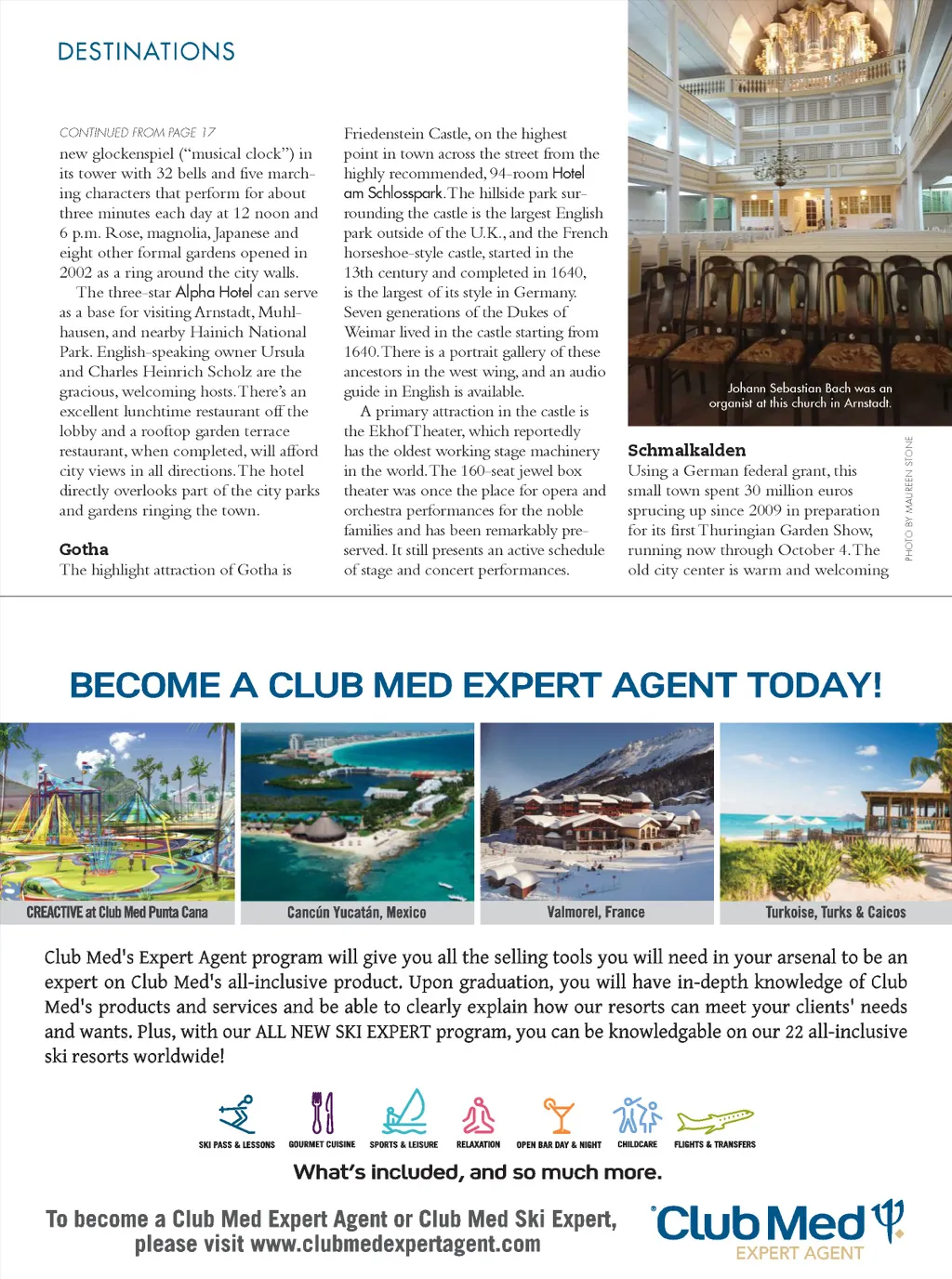 DESTINATIONS

CONTINUED FROM PAGE 17

new glockenspiel ("musical clock") in its tower with 32 bells and five marching characters that perform for about three minutes each day at 12 noon and 6 p.m. Rose, magnolia, Japanese and eight other formal gardens opened in 2002 as a ring around the city walls.

The three-star Alpha Hotel can serve as a base for visiting Arnstadt, Muhlhausen, and nearby Hainich National Park. English-speaking owner Ursula and Charles Heinrich Scholz are the gracious, welcoming hosts. There's an excellent lunchtime restaurant off the lobby and a rooftop garden terrace restaurant, when completed, will afford city views in all directions. The hotel directly overlooks part of the city parks and gardens ringing the town.

Gotha

The highlight attraction of Gotha is Friedenstein Castle, on the highest point in town across the street from the highly recommended, 94-room Hotel am Schlosspark. The hillside park surrounding the castle is the largest English park outside of the U.K., and the French horseshoe-style castle, started in the 13th century and completed in 1640, is the largest of its style in Germany. Seven generations of the Dukes of Weimar lived in the castle starting from 1640. There is a portrait gallery of these ancestors in the west wing, and an audio guide in English is available.

A primary attraction in the castle is the Ekhof Theater, which reportedly has the oldest working stage machinery in the world. The 160-seat jewel box theater was once the place for opera and orchestra performances for the noble families and has been remarkably preserved. It still presents an active schedule of stage and concert performances.

Johann Sebastian Bach was an organist at this church in Arnstadt.

PHOTO BY MAUREEN STONE

Schmalkalden

Using a German federal grant, this small town spent 30 million euros sprucing up since 2009 in preparation for its first Thuringian Garden Show, running now through October 4. The old city center is warm and welcoming

BECOME A CLUB MED EXPERT AGENT TODAY!

CREACTIVE at Club Med Punta Cana

Cancún Yucatán, Mexico

Valmorel, France

Turkoise, Turks & Caicos

Club Med's Expert Agent program will give you all the selling tools you will need in your arsenal to be an expert on Club Med's all-inclusive product. Upon graduation, you will have in-depth knowledge of Club Med's products and services and be able to clearly explain how our resorts can meet your clients' needs and wants. Plus, with our ALL NEW SKI EXPERT program, you can be knowledgable on our 22 all-inclusive ski resorts worldwide!

SKI PASS & LESSONS
GOURMET CUISINE
SPORTS & LEISURE
RELAXATION
OPEN BAR DAY & NIGHT
CHILDCARE
FLIGHTS & TRANSFERS

What's included, and so much more.

To become a Club Med Expert Agent or Club Med Ski Expert, please visit www.clubmedexpertagent.com

Club Med
EXPERT AGENT